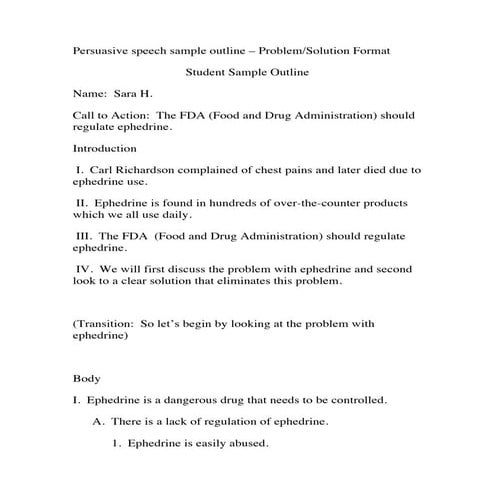 Persuasive speech sample outline – Problem/Solution Format

Student Sample Outline

Name: Sara H.

Call to Action: The FDA (Food and Drug Administration) should regulate ephedrine.

Introduction

I. Carl Richardson complained of chest pains and later died due to ephedrine use.

II. Ephedrine is found in hundreds of over-the-counter products which we all use daily.

III. The FDA (Food and Drug Administration) should regulate ephedrine.

IV. We will first discuss the problem with ephedrine and second look to a clear solution that eliminates this problem.

(Transition: So let's begin by looking at the problem with ephedrine)

Body

I. Ephedrine is a dangerous drug that needs to be controlled.

A. There is a lack of regulation of ephedrine.

1. Ephedrine is easily abused.